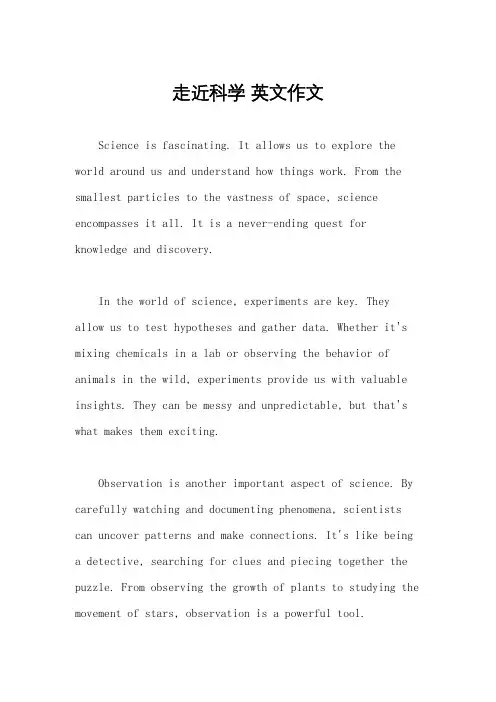 走近科学 英文作文

Science is fascinating. It allows us to explore the world around us and understand how things work. From the smallest particles to the vastness of space, science encompasses it all. It is a never-ending quest for knowledge and discovery.

In the world of science, experiments are key. They allow us to test hypotheses and gather data. Whether it's mixing chemicals in a lab or observing the behavior of animals in the wild, experiments provide us with valuable insights. They can be messy and unpredictable, but that's what makes them exciting.

Observation is another important aspect of science. By carefully watching and documenting phenomena, scientists can uncover patterns and make connections. It's like being a detective, searching for clues and piecing together the puzzle. From observing the growth of plants to studying the movement of stars, observation is a powerful tool.